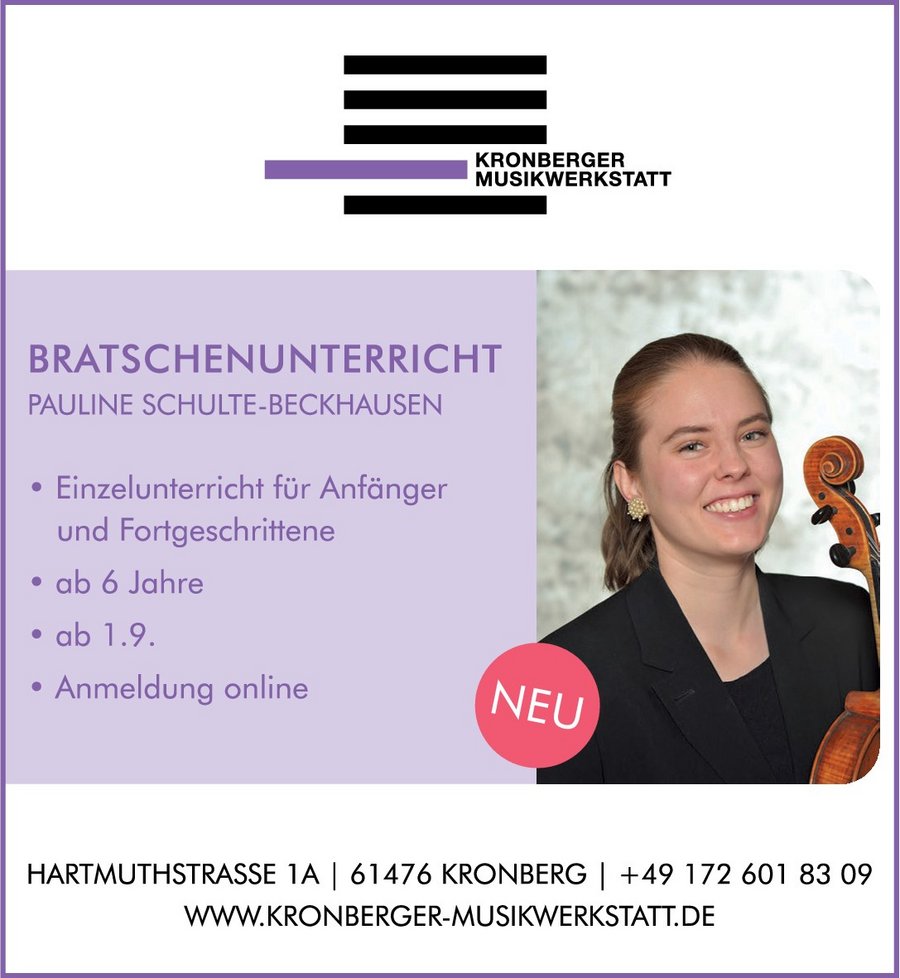 KRONBERGER
MUSIKWERKSTATT

BRATSCHENUNTERRICHT
PAULINE SCHULTE-BECKHAUSEN

• Einzelunterricht für Anfänger und Fortgeschrittene
• ab 6 Jahre
• ab 1.9.
• Anmeldung online

NEU

HARTMUTHSTRASSE 1A | 61476 KRONBERG | +49 172 601 83 09
WWW.KRONBERGER-MUSIKWERKSTATT.DE